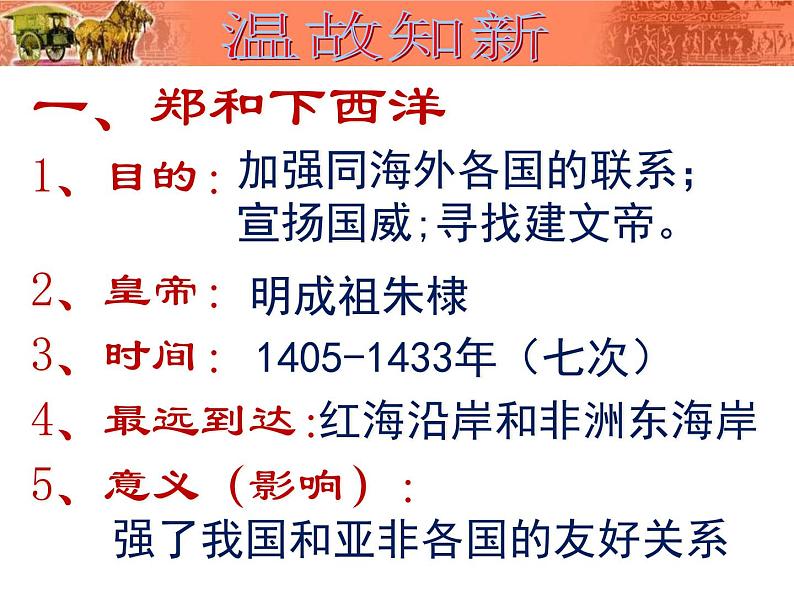 温故知新

一、郑和下西洋

1、目的：加强同海外各国的联系；宣扬国威;寻找建文帝。

2、皇帝：明成祖朱棣

3、时间：1405-1433年（七次）

4、最远到达:红海沿岸和非洲东海岸

5、意义（影响）：
强了我国和亚非各国的友好关系